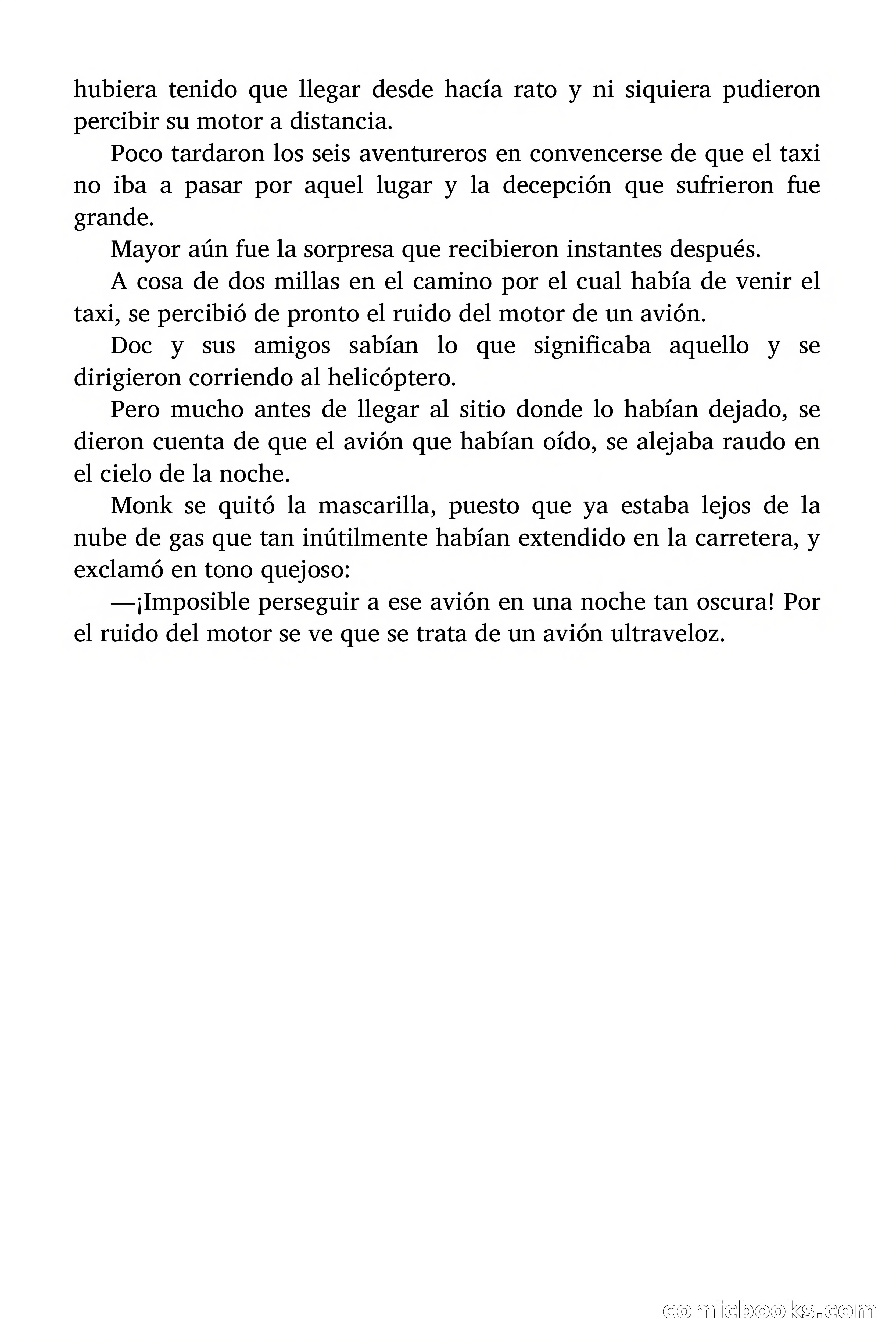 hubiera tenido que llegar desde hacía rato y ni siquiera pudieron percibir su motor a distancia.

Poco tardaron los seis aventureros en convencerse de que el taxi no iba a pasar por aquel lugar y la decepción que sufrieron fue grande.

Mayor aún fue la sorpresa que recibieron instantes después.

A cosa de dos millas en el camino por el cual había de venir el taxi, se percibió de pronto el ruido del motor de un avión.

Doc y sus amigos sabían lo que significaba aquello y se dirigieron corriendo al helicóptero.

Pero mucho antes de llegar al sitio donde lo habían dejado, se dieron cuenta de que el avión que habían oído, se alejaba raudo en el cielo de la noche.

Monk se quitó la mascarilla, puesto que ya estaba lejos de la nube de gas que tan inútilmente habían extendido en la carretera, y exclamó en tono quejoso:

—¡Imposible perseguir a ese avión en una noche tan oscura! Por el ruido del motor se ve que se trata de un avión ultraveloz.

comicbooks.com